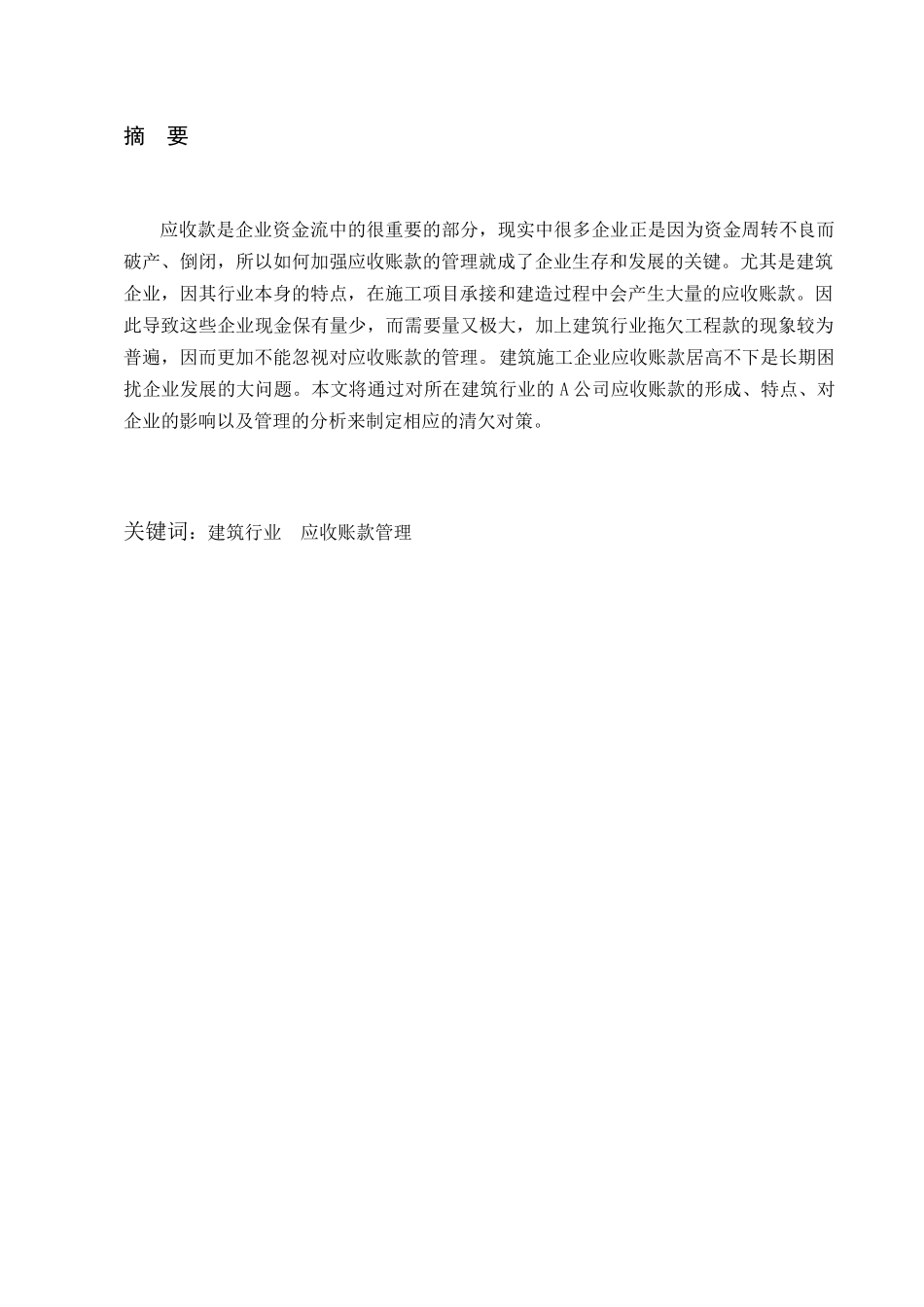 摘　要

应收款是企业资金流中的很重要的部分，现实中很多企业正是因为资金周转不良而破产、倒闭，所以如何加强应收账款的管理就成了企业生存和发展的关键。尤其是建筑企业，因其行业本身的特点，在施工项目承接和建造过程中会产生大量的应收账款。因此导致这些企业现金保有量少，而需要量又极大，加上建筑行业拖欠工程款的现象较为普遍，因而更加不能忽视对应收账款的管理。建筑施工企业应收账款居高不下是长期困扰企业发展的大问题。本文将通过对所在建筑行业的 A 公司应收账款的形成、特点、对企业的影响以及管理的分析来制定相应的清欠对策。

关键词：建筑行业　应收账款管理